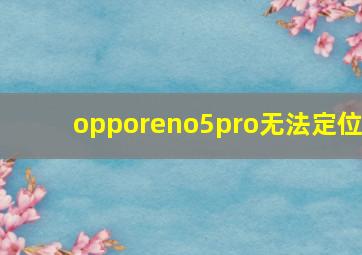 opporeno5pro无法定位